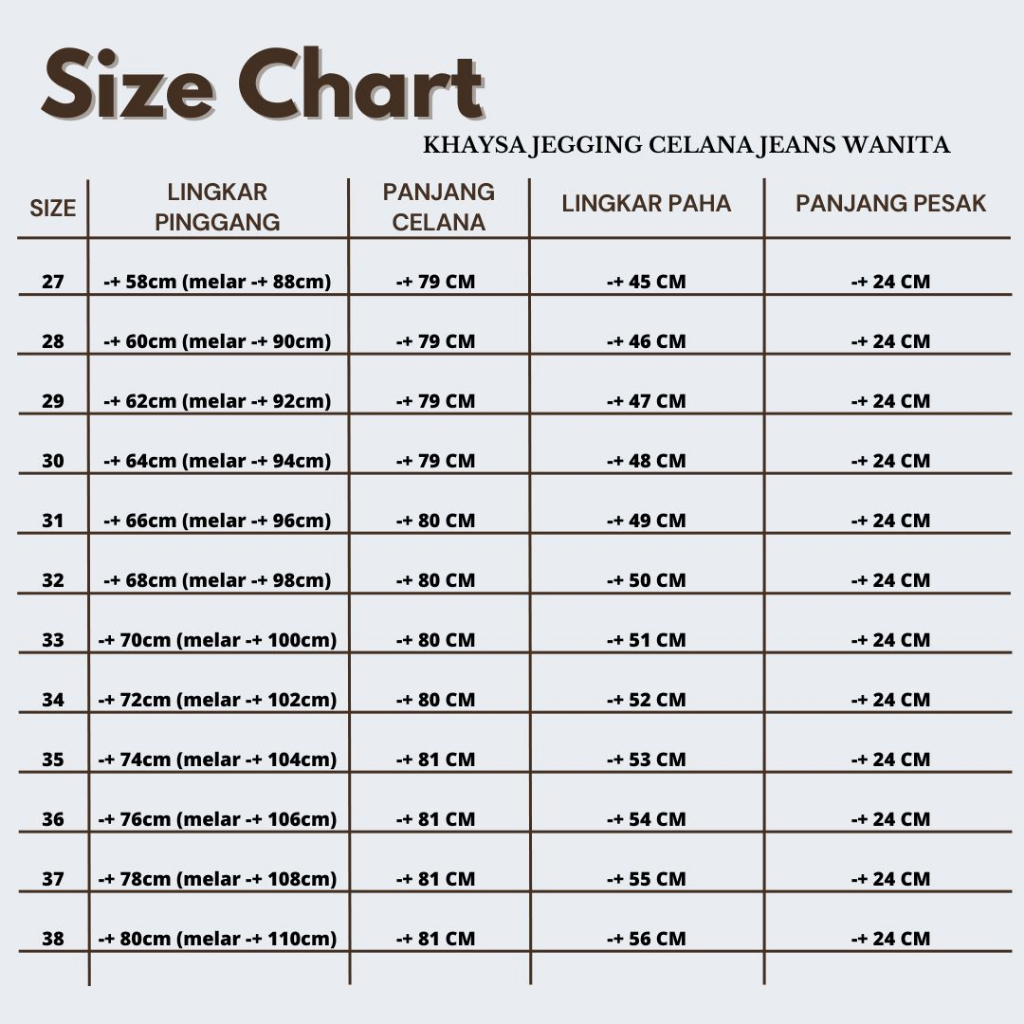 Size Chart

KHAYSA JEGGING CELANA JEANS WANITA

| SIZE | LINGKAR PINGGANG | PANJANG CELANA | LINGKAR PAHA | PANJANG PESAK |
|---|---|---|---|---|
| 27 | -+ 58cm (melar -+ 88cm) | -+ 79 CM | -+ 45 CM | -+ 24 CM |
| 28 | -+ 60cm (melar -+ 90cm) | -+ 79 CM | -+ 46 CM | -+ 24 CM |
| 29 | -+ 62cm (melar -+ 92cm) | -+ 79 CM | -+ 47 CM | -+ 24 CM |
| 30 | -+ 64cm (melar -+ 94cm) | -+ 79 CM | -+ 48 CM | -+ 24 CM |
| 31 | -+ 66cm (melar -+ 96cm) | -+ 80 CM | -+ 49 CM | -+ 24 CM |
| 32 | -+ 68cm (melar -+ 98cm) | -+ 80 CM | -+ 50 CM | -+ 24 CM |
| 33 | -+ 70cm (melar -+ 100cm) | -+ 80 CM | -+ 51 CM | -+ 24 CM |
| 34 | -+ 72cm (melar -+ 102cm) | -+ 80 CM | -+ 52 CM | -+ 24 CM |
| 35 | -+ 74cm (melar -+ 104cm) | -+ 81 CM | -+ 53 CM | -+ 24 CM |
| 36 | -+ 76cm (melar -+ 106cm) | -+ 81 CM | -+ 54 CM | -+ 24 CM |
| 37 | -+ 78cm (melar -+ 108cm) | -+ 81 CM | -+ 55 CM | -+ 24 CM |
| 38 | -+ 80cm (melar -+ 110cm) | -+ 81 CM | -+ 56 CM | -+ 24 CM |